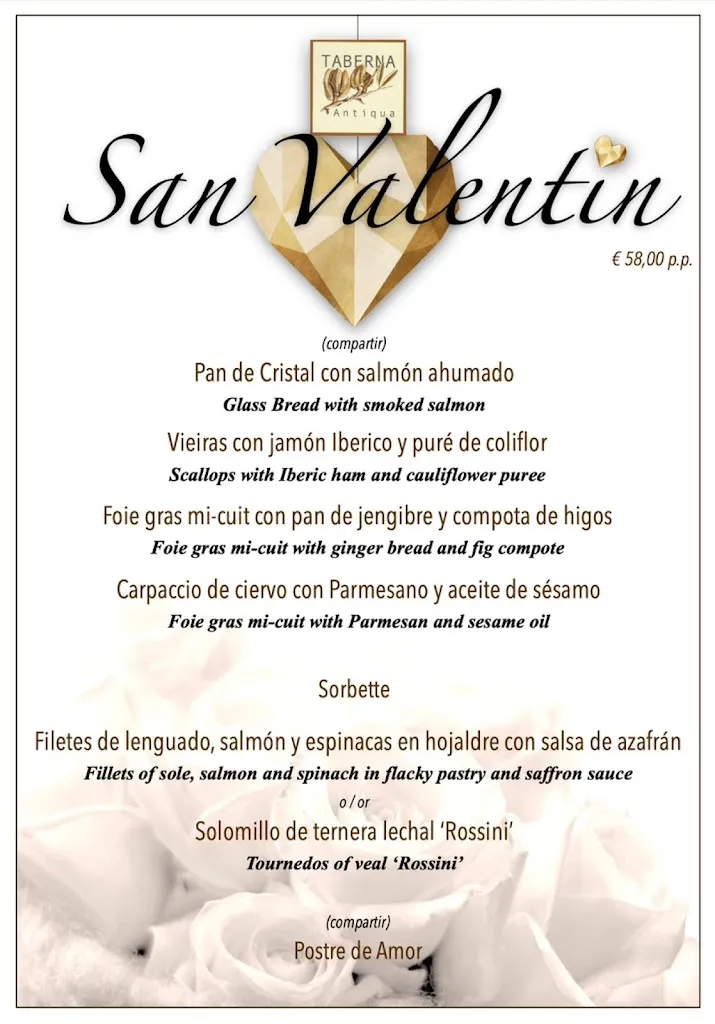 TABERNA
Antiqua

San Valentin

€ 58,00 p.p.

(compartir)

Pan de Cristal con salmón ahumado
Glass Bread with smoked salmon

Vieiras con jamón Iberico y puré de coliflor
Scallops with Iberic ham and cauliflower puree

Foie gras mi-cuit con pan de jengibre y compota de higos
Foie gras mi-cuit with ginger bread and fig compote

Carpaccio de ciervo con Parmesano y aceite de sésamo
Foie gras mi-cuit with Parmesan and sesame oil

Sorbette

Filetes de lenguado, salmón y espinacas en hojaldre con salsa de azafrán
Fillets of sole, salmon and spinach in flacky pastry and saffron sauce

o / or

Solomillo de ternera lechal 'Rossini'
Tournedos of veal 'Rossini'

(compartir)

Postre de Amor